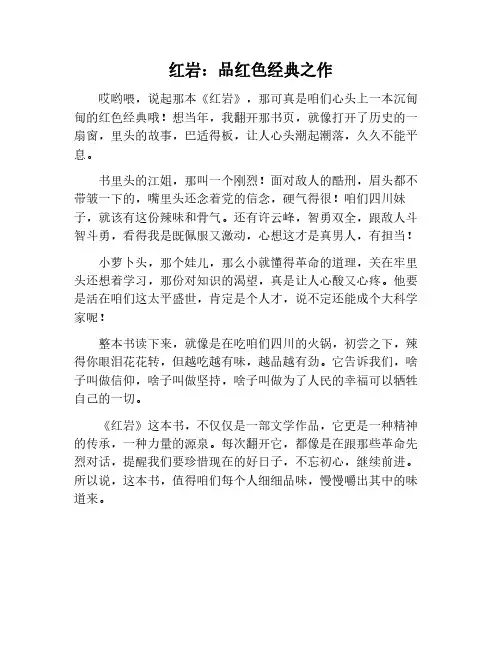 红岩：品红色经典之作

哎哟喂，说起那本《红岩》，那可真是咱们心头上一本沉甸甸的红色经典哦！想当年，我翻开那书页，就像打开了历史的一扇窗，里头的故事，巴适得板，让人心头潮起潮落，久久不能平息。

书里头的江姐，那叫一个刚烈！面对敌人的酷刑，眉头都不带皱一下的，嘴里头还念着党的信念，硬气得很！咱们四川妹子，就该有这份辣味和骨气。还有许云峰，智勇双全，跟敌人斗智斗勇，看得我是既佩服又激动，心想这才是真男人，有担当！

小萝卜头，那个娃儿，那么小就懂得革命的道理，关在牢里头还想着学习，那份对知识的渴望，真是让人心酸又心疼。他要是活在咱们这太平盛世，肯定是个人才，说不定还能成个大科学家呢！

整本书读下来，就像是在吃咱们四川的火锅，初尝之下，辣得你眼泪花花转，但越吃越有味，越品越有劲。它告诉我们，啥子叫做信仰，啥子叫做坚持，啥子叫做为了人民的幸福可以牺牲自己的一切。

《红岩》这本书，不仅仅是一部文学作品，它更是一种精神的传承，一种力量的源泉。每次翻开它，都像是在跟那些革命先烈对话，提醒我们要珍惜现在的好日子，不忘初心，继续前进。所以说，这本书，值得咱们每个人细细品味，慢慢嚼出其中的味道来。